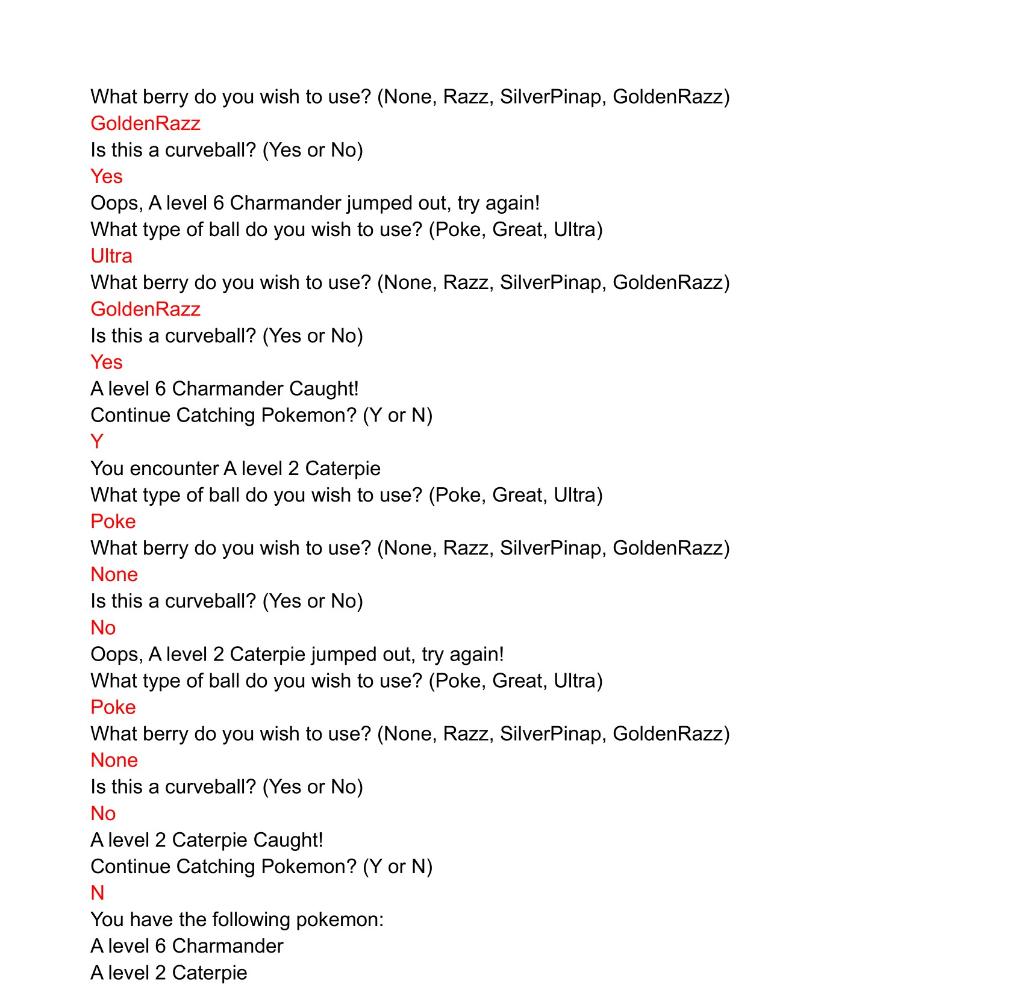 What berry do you wish to use? (None, Razz, SilverPinap, GoldenRazz)
GoldenRazz
Is this a curveball? (Yes or No)
Yes
Oops, A level 6 Charmander jumped out, try again!
What type of ball do you wish to use? (Poke, Great, Ultra)
Ultra
What berry do you wish to use? (None, Razz, SilverPinap, GoldenRazz)
GoldenRazz
Is this a curveball? (Yes or No)
Yes
A level 6 Charmander Caught!
Continue Catching Pokemon? (Y or N)
Y
You encounter A level 2 Caterpie
What type of ball do you wish to use? (Poke, Great, Ultra)
Poke
What berry do you wish to use? (None, Razz, SilverPinap, GoldenRazz)
None
Is this a curveball? (Yes or No)
No
Oops, A level 2 Caterpie jumped out, try again!
What type of ball do you wish to use? (Poke, Great, Ultra)
Poke
What berry do you wish to use? (None, Razz, SilverPinap, GoldenRazz)
None
Is this a curveball? (Yes or No)
No
A level 2 Caterpie Caught!
Continue Catching Pokemon? (Y or N)
N
You have the following pokemon:
A level 6 Charmander
A level 2 Caterpie